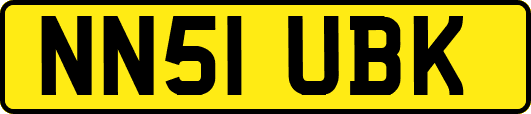 NN51 UBK